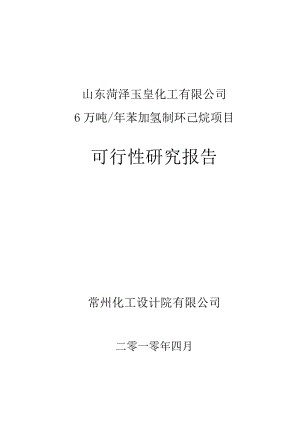 山东菏泽玉皇化工有限公司
6 万吨/年苯加氢制环己烷项目

可行性研究报告

常州化工设计院有限公司

二零一零年四月